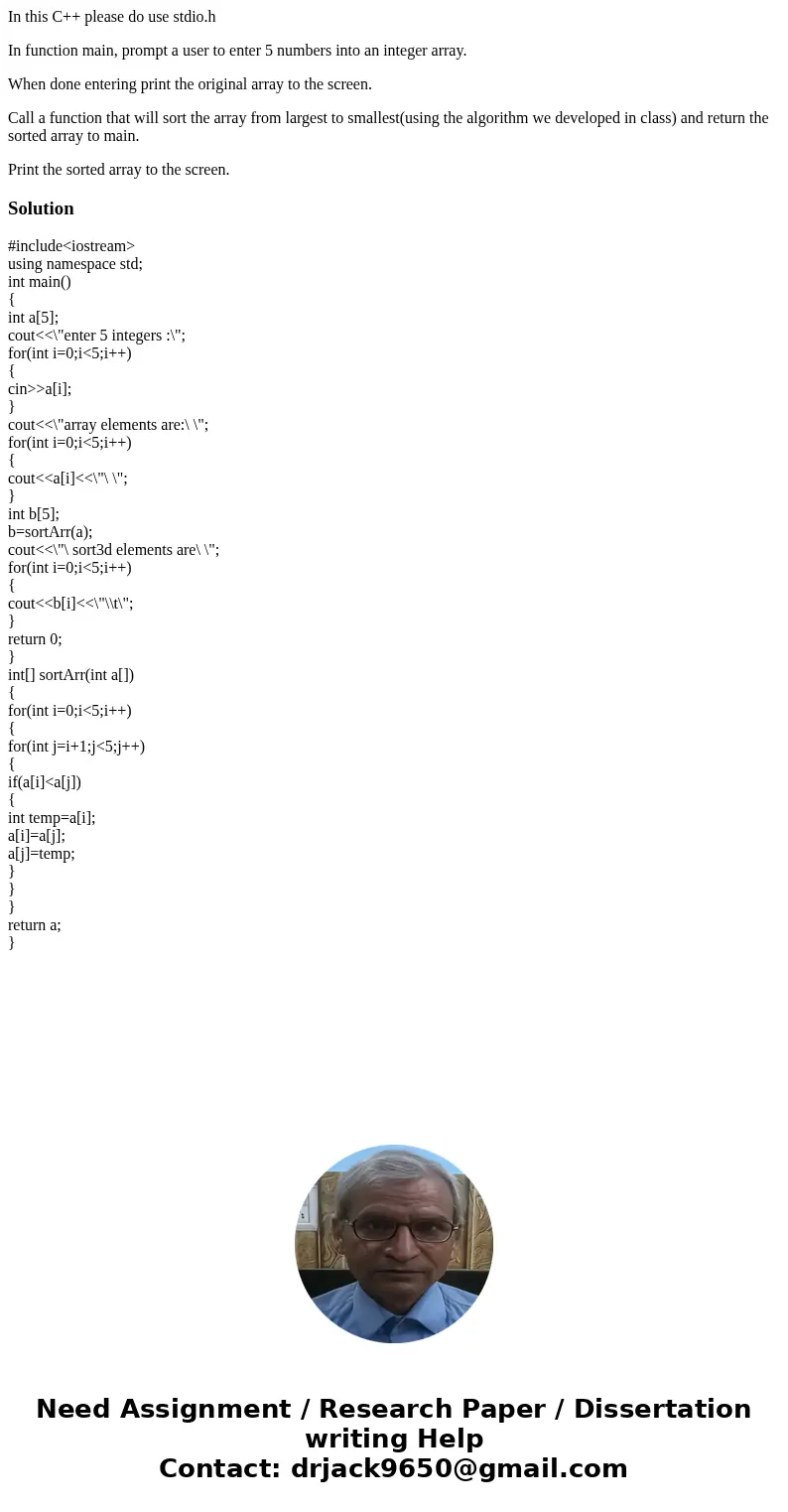 In this C++ please do use stdio.h

In function main, prompt a user to enter 5 numbers into an integer array.

When done entering print the original array to the screen.

Call a function that will sort the array from largest to smallest(using the algorithm we developed in class) and return the sorted array to main.

Print the sorted array to the screen.

Solution

#include<iostream>
using namespace std;
int main()
{
int a[5];
cout<<\"enter 5 integers :\";
for(int i=0;i<5;i++)
{
cin>>a[i];
}
cout<<\"array elements are:\ \";
for(int i=0;i<5;i++)
{
cout<<a[i]<<\"\ \";
}
int b[5];
b=sortArr(a);
cout<<\"\ sort3d elements are\ \";
for(int i=0;i<5;i++)
{
cout<<b[i]<<\"\\t\";
}
return 0;
}
int[] sortArr(int a[])
{
for(int i=0;i<5;i++)
{
for(int j=i+1;j<5;j++)
{
if(a[i]<a[j])
{
int temp=a[i];
a[i]=a[j];
a[j]=temp;
}
}
}
return a;
}

Need Assignment / Research Paper / Dissertation writing Help
Contact: drjack9650@gmail.com